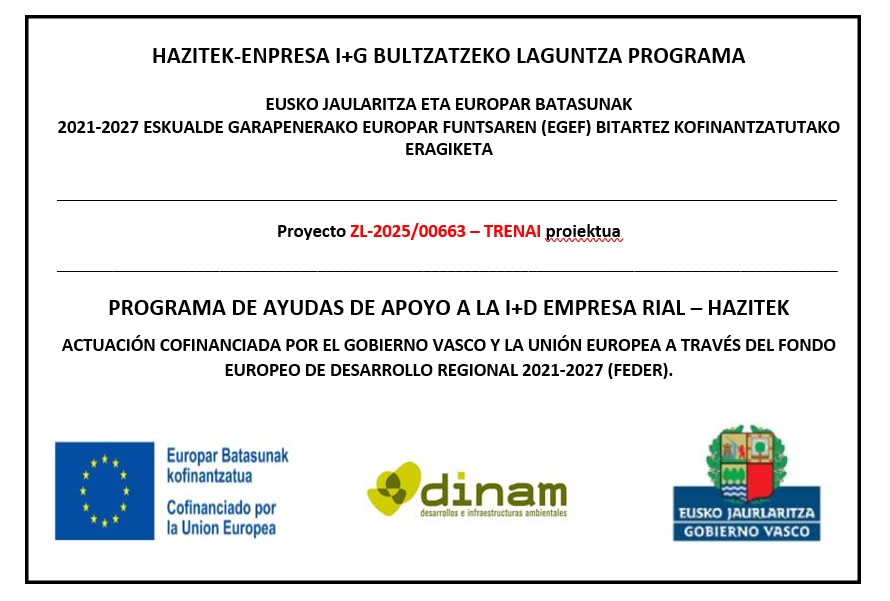 HAZITEK-ENPRESA I+G BULTZATZEKO LAGUNTZA PROGRAMA

EUSKO JAULARITZA ETA EUROPAR BATASUNAK
2021-2027 ESKUALDE GARAPENERAKO EUROPAR FUNTSAREN (EGEF) BITARTEZ KOFINANTZATUTAKO ERAGIKETA

Proyecto ZL-2025/00663 – TRENAI proiektua

PROGRAMA DE AYUDAS DE APOYO A LA I+D EMPRESA RIAL – HAZITEK

ACTUACIÓN COFINANCIADA POR EL GOBIERNO VASCO Y LA UNIÓN EUROPEA A TRAVÉS DEL FONDO EUROPEO DE DESARROLLO REGIONAL 2021-2027 (FEDER).

Europar Batasunak kofinantzatua
Cofinanciado por la Union Europea

dinam
desarrollos e infraestructuras ambientales

EUSKO JAURLARITZA
GOBIERNO VASCO